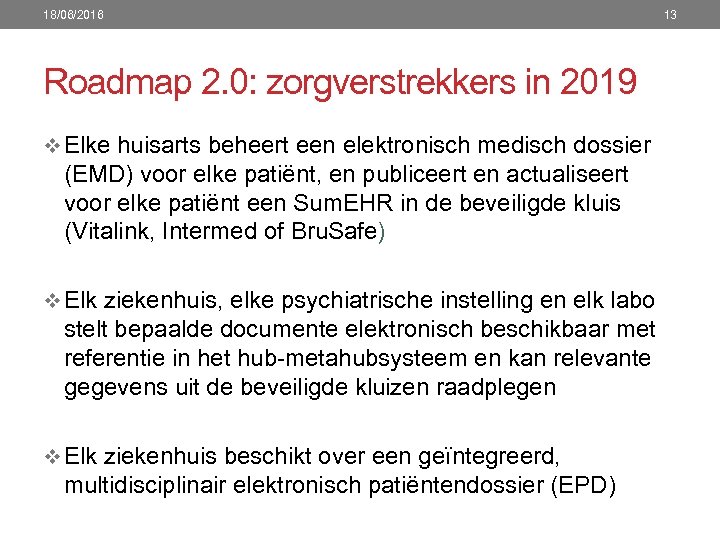 18/08/2016

13

Roadmap 2.0: zorgverstrekkers in 2019

❖ Elke huisarts beheert een elektronisch medisch dossier (EMD) voor elke patiënt, en publiceert en actualiseert voor elke patiënt een SumEHR in de beveiligde kluis (Vitalink, Intermed of BruSafe)

❖ Elk ziekenhuis, elke psychiatrische instelling en elk labo stelt bepaalde documente elektronisch beschikbaar met referentie in het hub-metahubsysteem en kan relevante gegevens uit de beveiligde kluizen raadplegen

❖ Elk ziekenhuis beschikt over een geïntegreerd, multidisciplinair elektronisch patiëntendossier (EPD)